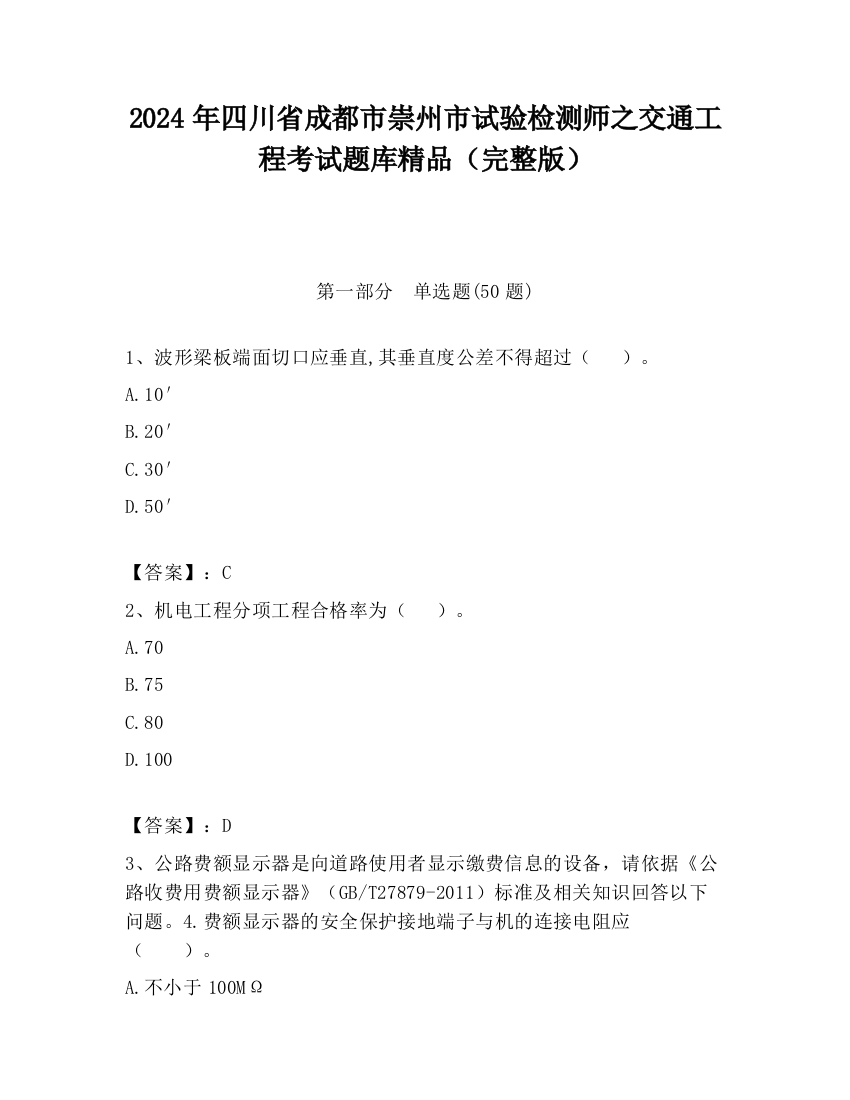 2024 年四川省成都市崇州市试验检测师之交通工程考试题库精品（完整版）

第一部分　单选题(50 题)

1、波形梁板端面切口应垂直,其垂直度公差不得超过（　　）。

A.10′

B.20′

C.30′

D.50′

【答案】：C

2、机电工程分项工程合格率为（　　）。

A.70

B.75

C.80

D.100

【答案】：D

3、公路费额显示器是向道路使用者显示缴费信息的设备，请依据《公路收费用费额显示器》（GB/T27879-2011）标准及相关知识回答以下问题。4.费额显示器的安全保护接地端子与机的连接电阻应（　　）。

A.不小于 100MΩ